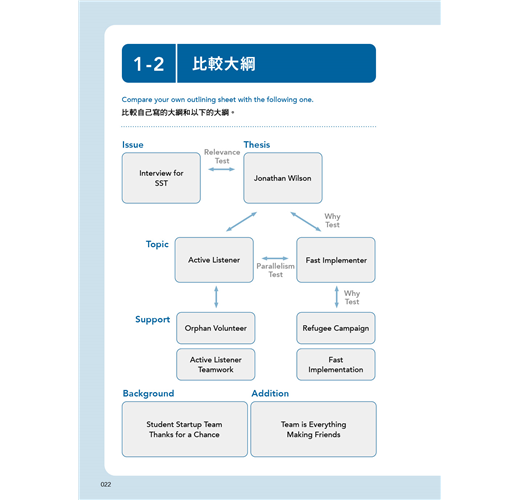 1-2 比較大綱

Compare your own outlining sheet with the following one.
比較自己寫的大綱和以下的大綱。

Issue

Interview for SST

Relevance Test

Thesis

Jonathan Wilson

Why Test

Topic

Active Listener

Parallelism Test

Fast Implementer

Why Test

Support

Orphan Volunteer

Active Listener Teamwork

Refugee Campaign

Fast Implementation

Background

Student Startup Team
Thanks for a Chance

Addition

Team is Everything
Making Friends

022